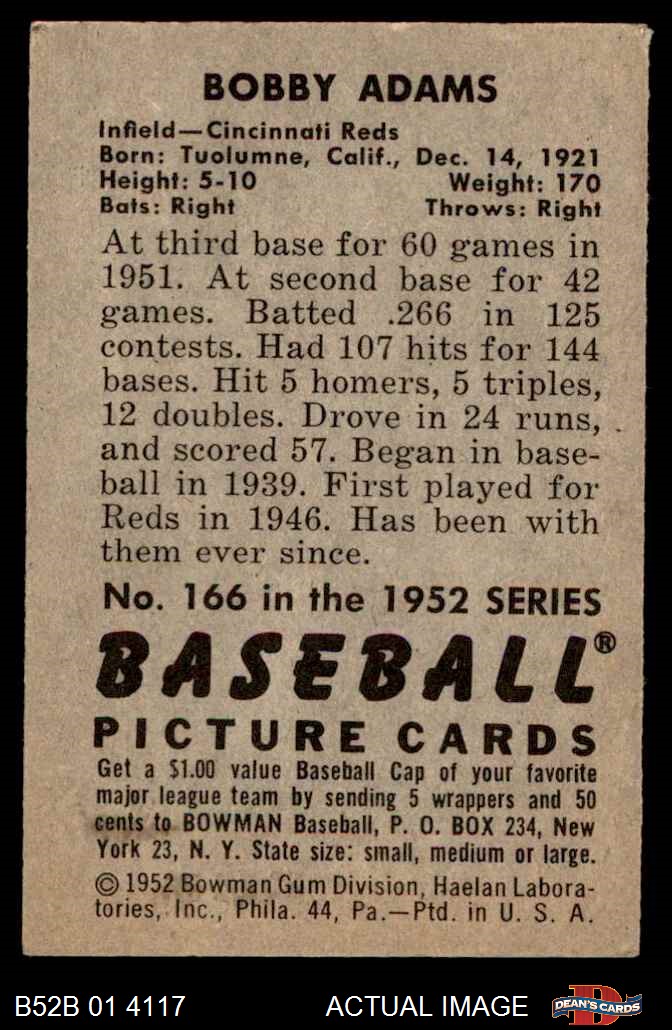 BOBBY ADAMS

Infield—Cincinnati Reds
Born: Tuolumne, Calif., Dec. 14, 1921
Height: 5-10 Weight: 170
Bats: Right Throws: Right

At third base for 60 games in 1951. At second base for 42 games. Batted .266 in 125 contests. Had 107 hits for 144 bases. Hit 5 homers, 5 triples, 12 doubles. Drove in 24 runs, and scored 57. Began in baseball in 1939. First played for Reds in 1946. Has been with them ever since.

No. 166 in the 1952 SERIES

BASEBALL®

PICTURE CARDS

Get a $1.00 value Baseball Cap of your favorite major league team by sending 5 wrappers and 50 cents to BOWMAN Baseball, P. O. BOX 234, New York 23, N. Y. State size: small, medium or large.

© 1952 Bowman Gum Division, Haelan Laboratories, Inc., Phila. 44, Pa.—Ptd. in U. S. A.

B52B 01 4117 ACTUAL IMAGE DEAN'S CARDS